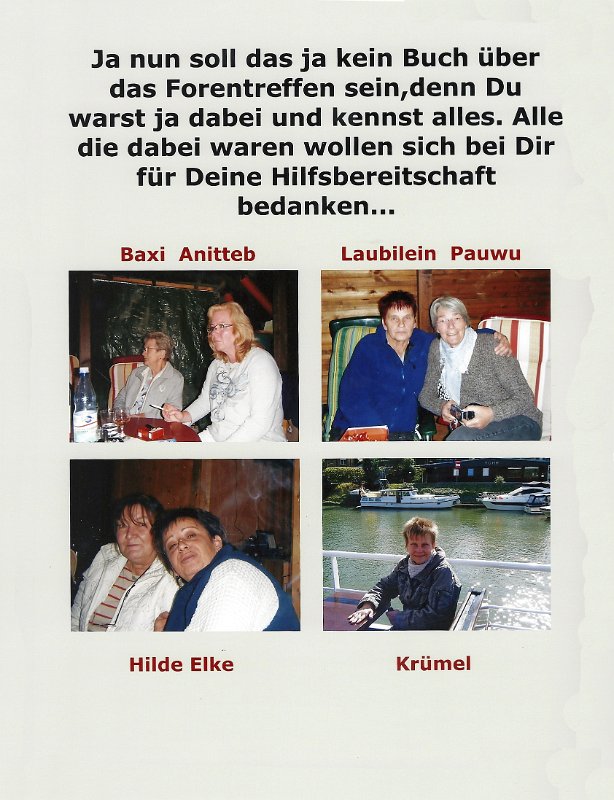 Ja nun soll das ja kein Buch über das Forentreffen sein,denn Du warst ja dabei und kennst alles. Alle die dabei waren wollen sich bei Dir für Deine Hilfsbereitschaft bedanken...

Baxi  Anitteb

Laubilein  Pauwu

Hilde Elke

Krümel